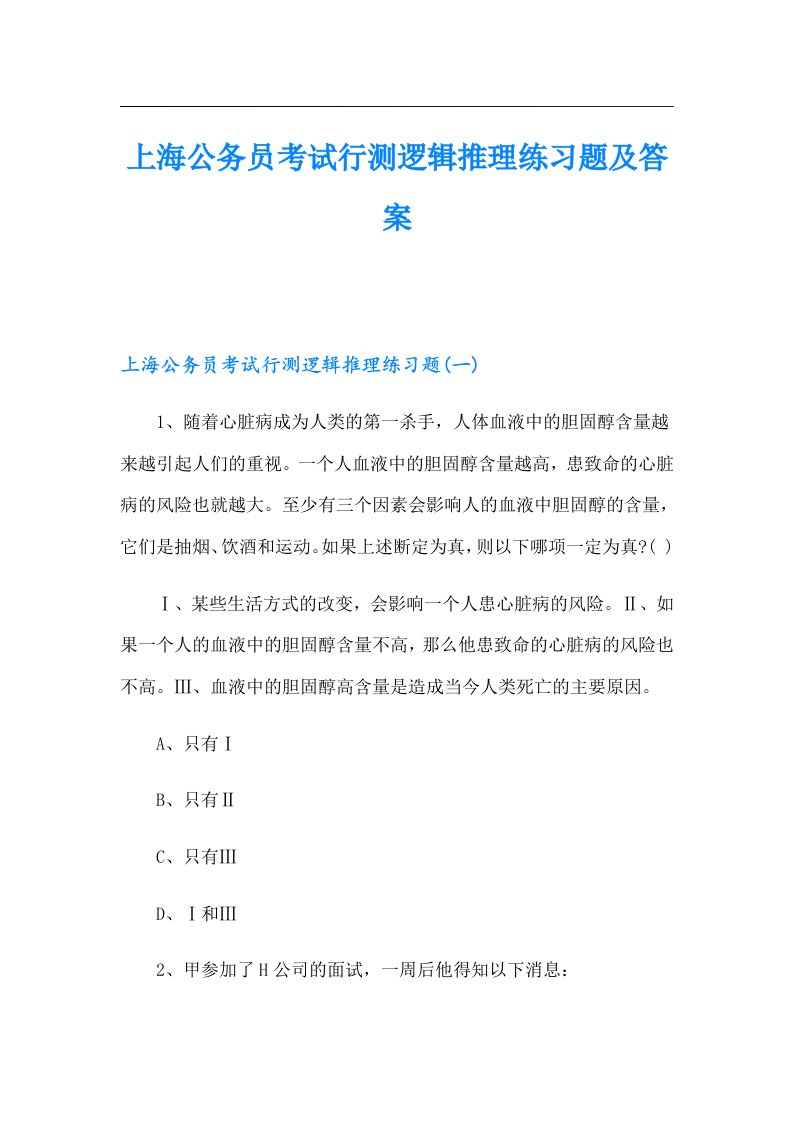 上海公务员考试行测逻辑推理练习题及答案

上海公务员考试行测逻辑推理练习题(一)

1、随着心脏病成为人类的第一杀手，人体血液中的胆固醇含量越来越引起人们的重视。一个人血液中的胆固醇含量越高，患致命的心脏病的风险也就越大。至少有三个因素会影响人的血液中胆固醇的含量，它们是抽烟、饮酒和运动。如果上述断定为真，则以下哪项一定为真?( )

Ⅰ、某些生活方式的改变，会影响一个人患心脏病的风险。Ⅱ、如果一个人的血液中的胆固醇含量不高，那么他患致命的心脏病的风险也不高。Ⅲ、血液中的胆固醇高含量是造成当今人类死亡的主要原因。

A、只有Ⅰ

B、只有Ⅱ

C、只有Ⅲ

D、Ⅰ和Ⅲ

2、甲参加了H公司的面试，一周后他得知以下消息：